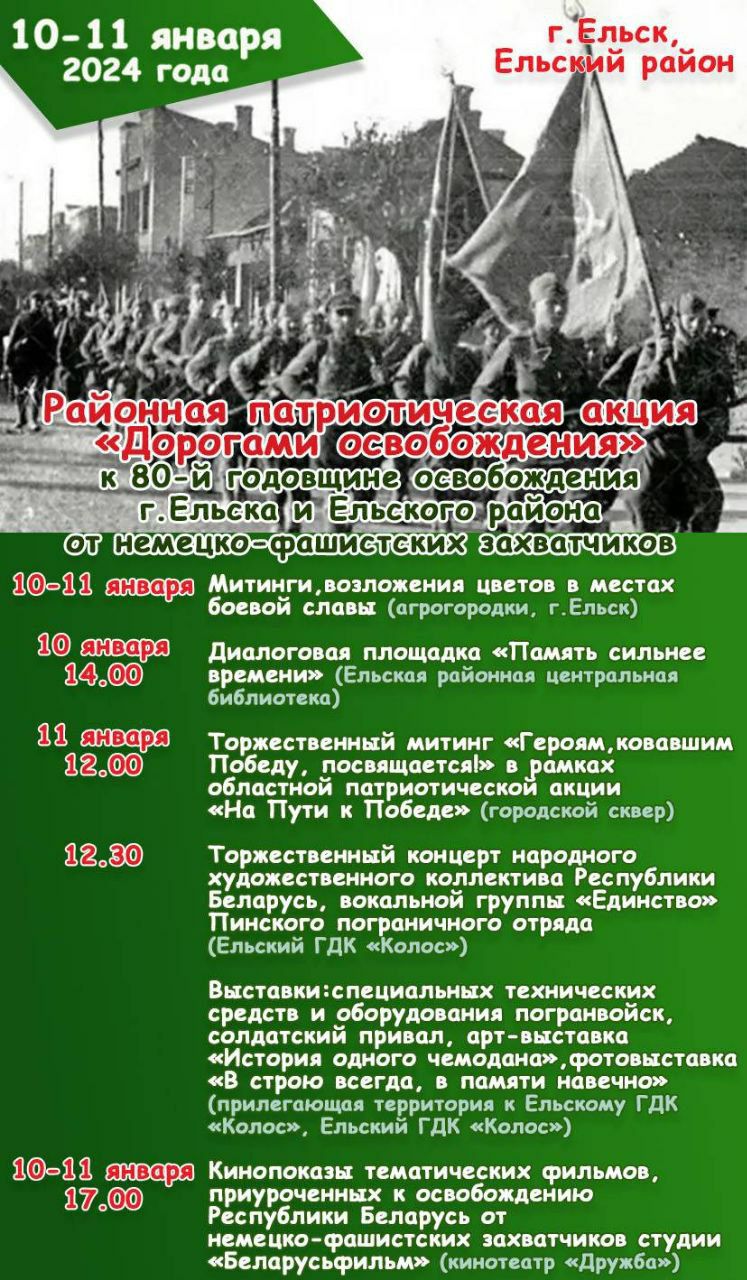 10-11 января
2024 года

г.Ельск,
Ельский район

Районная патриотическая акция «Дорогами освобождения»
к 80-й годовщине освобождения г.Ельска и Ельского района от немецко-фашистских захватчиков

10-11 января
Митинги,возложения цветов в местах боевой славы (агрогородки, г.Ельск)

10 января
14.00
Диалоговая площадка «Память сильнее времени» (Ельская районная центральная библиотека)

11 января
12.00
Торжественный митинг «Героям,ковавшим Победу, посвящается!» в рамках областной патриотической акции «На Пути к Победе» (городской сквер)

12.30
Торжественный концерт народного художественного коллектива Республики Беларусь, вокальной группы «Единство» Пинского пограничного отряда (Ельский ГДК «Колос»)

Выставки:специальных технических средств и оборудования погранвойск, солдатский привал, арт-выставка «История одного чемодана»,фотовыставка «В строю всегда, в памяти навечно» (прилегающая территория к Ельскому ГДК «Колос», Ельский ГДК «Колос»)

10-11 января
17.00
Кинопоказы тематических фильмов, приуроченных к освобождению Республики Беларусь от немецко-фашистских захватчиков студии «Беларусьфильм» (кинотеатр «Дружба»)